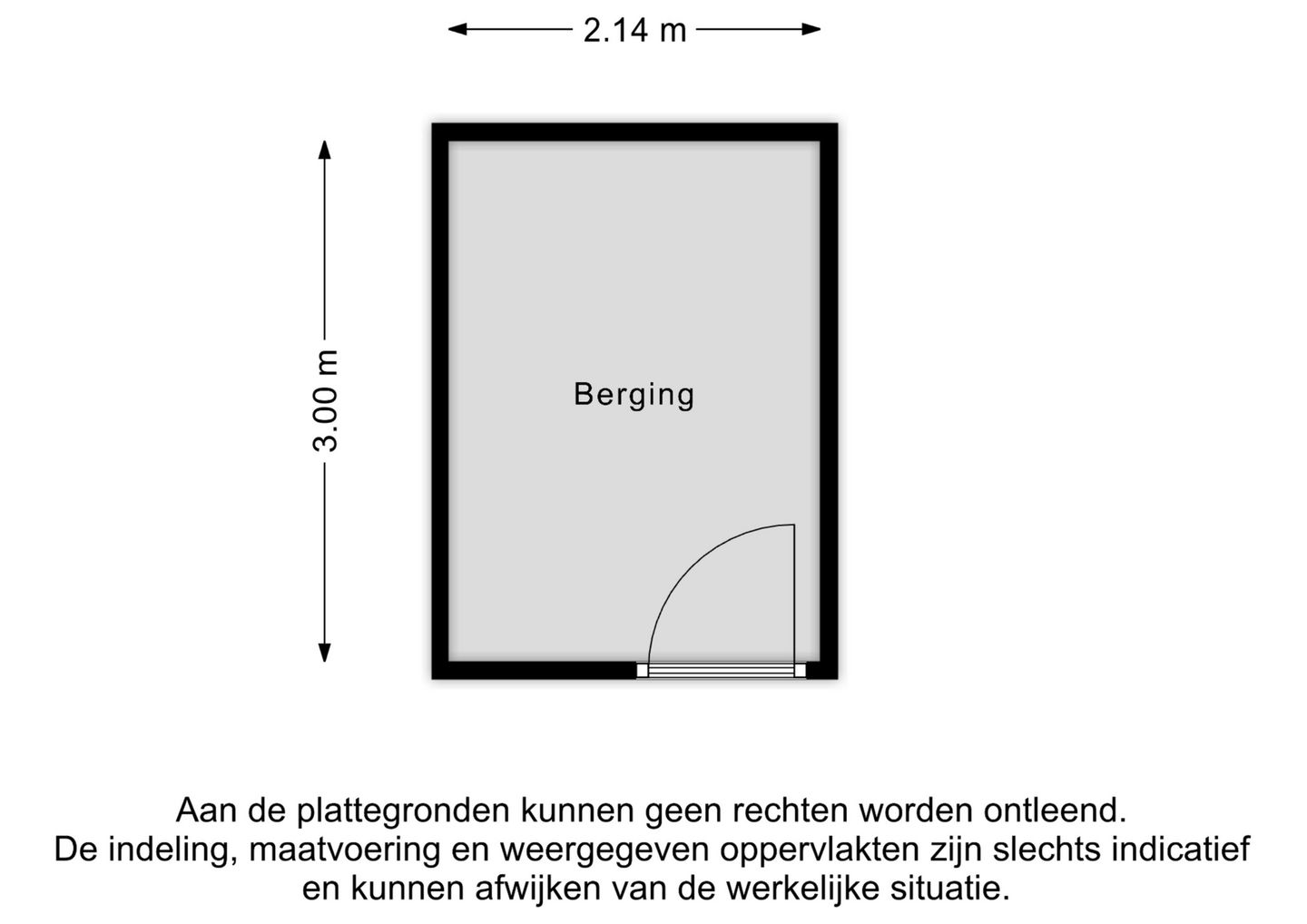 2.14 m

3.00 m

Berging

Aan de plattegronden kunnen geen rechten worden ontleend.
De indeling, maatvoering en weergegeven oppervlakten zijn slechts indicatief en kunnen afwijken van de werkelijke situatie.